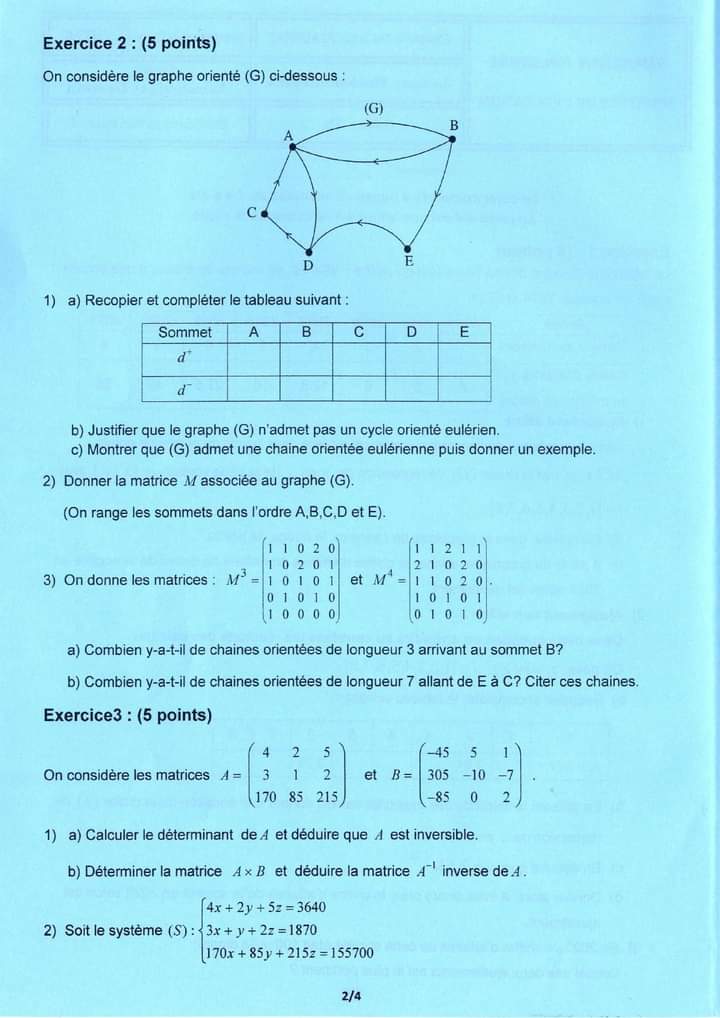 **Exercice 2 : (5 points)**

On considère le graphe orienté (G) ci-dessous :

(G)

A B C D E

1) a) Recopier et compléter le tableau suivant :

| Sommet | A | B | C | D | E |
|---|---|---|---|---|---|
| $d^+$ | | | | | |
| $d^-$ | | | | | |

b) Justifier que le graphe (G) n'admet pas un cycle orienté eulérien.

c) Montrer que (G) admet une chaine orientée eulérienne puis donner un exemple.

2) Donner la matrice $M$ associée au graphe (G).

(On range les sommets dans l'ordre A,B,C,D et E).

3) On donne les matrices : $M^3 = \begin{pmatrix} 1 & 1 & 0 & 2 & 0 \\ 1 & 0 & 2 & 0 & 1 \\ 1 & 0 & 1 & 0 & 1 \\ 0 & 1 & 0 & 1 & 0 \\ 1 & 0 & 0 & 0 & 0 \end{pmatrix}$ et $M^4 = \begin{pmatrix} 1 & 1 & 2 & 1 & 1 \\ 2 & 1 & 0 & 2 & 0 \\ 1 & 1 & 0 & 2 & 0 \\ 1 & 0 & 1 & 0 & 1 \\ 0 & 1 & 0 & 1 & 0 \end{pmatrix}$.

a) Combien y-a-t-il de chaines orientées de longueur 3 arrivant au sommet B?

b) Combien y-a-t-il de chaines orientées de longueur 7 allant de E à C? Citer ces chaines.

**Exercice3 : (5 points)**

On considère les matrices $A = \begin{pmatrix} 4 & 2 & 5 \\ 3 & 1 & 2 \\ 170 & 85 & 215 \end{pmatrix}$ et $B = \begin{pmatrix} -45 & 5 & 1 \\ 305 & -10 & -7 \\ -85 & 0 & 2 \end{pmatrix}$.

1) a) Calculer le déterminant de $A$ et déduire que $A$ est inversible.

b) Déterminer la matrice $A \times B$ et déduire la matrice $A^{-1}$ inverse de $A$.

2) Soit le système $(S) : \begin{cases} 4x + 2y + 5z = 3640 \\ 3x + y + 2z = 1870 \\ 170x + 85y + 215z = 155700 \end{cases}$

2/4